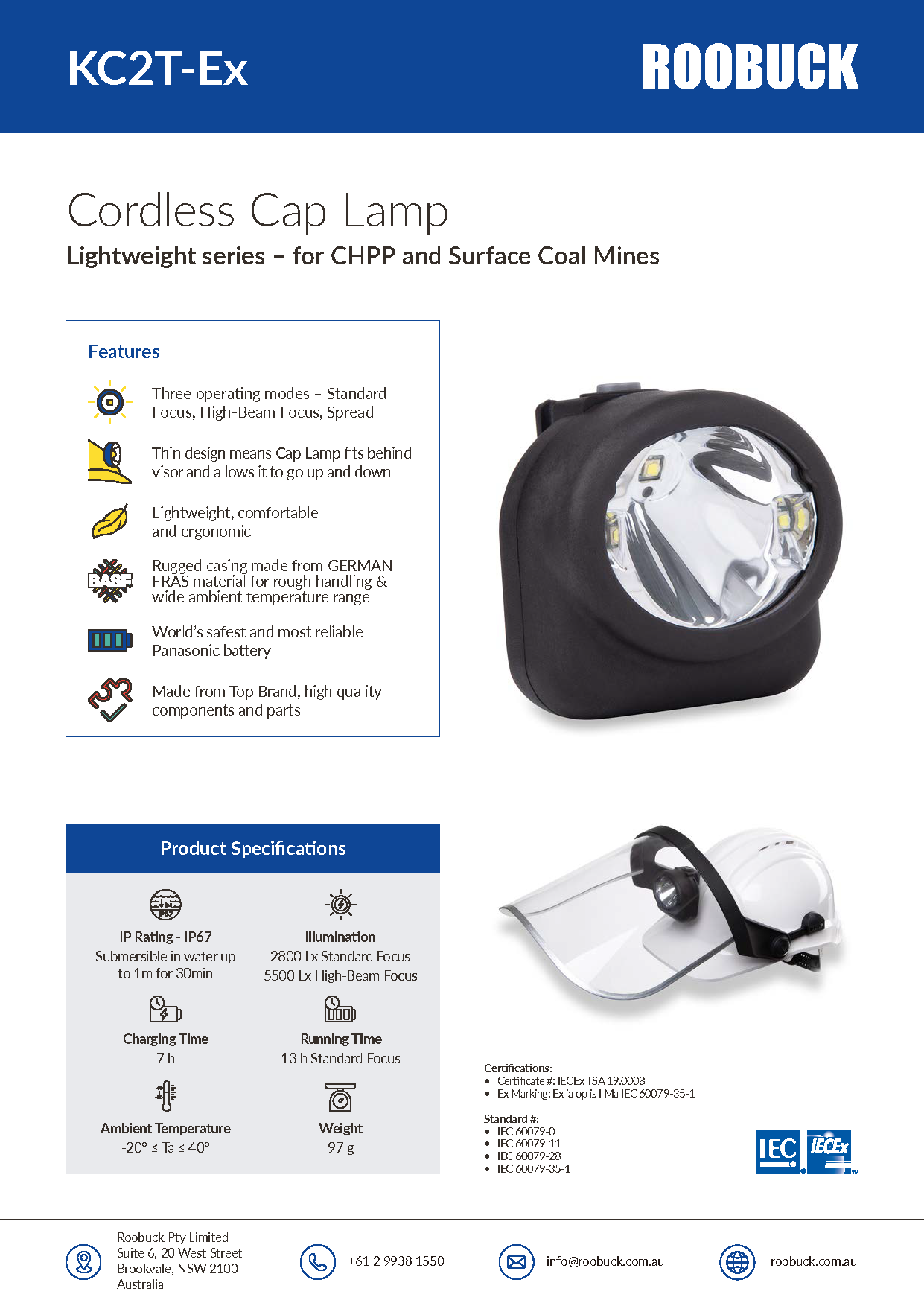 KC2T-Ex

ROOBUCK

Cordless Cap Lamp

Lightweight series – for CHPP and Surface Coal Mines

Features

Three operating modes – Standard Focus, High-Beam Focus, Spread

Thin design means Cap Lamp fits behind visor and allows it to go up and down

Lightweight, comfortable and ergonomic

BASF

Rugged casing made from GERMAN FRAS material for rough handling & wide ambient temperature range

World's safest and most reliable Panasonic battery

Made from Top Brand, high quality components and parts

Product Specifications

IP67

IP Rating - IP67
Submersible in water up to 1m for 30min

Illumination
2800 Lx Standard Focus
5500 Lx High-Beam Focus

Charging Time
7 h

Running Time
13 h Standard Focus

Ambient Temperature
-20° ≤ Ta ≤ 40°

Weight
97 g

Certifications:
• Certificate #: IECEx TSA 19.0008
• Ex Marking: Ex ia op is I Ma IEC 60079-35-1

Standard #:
• IEC 60079-0
• IEC 60079-11
• IEC 60079-28
• IEC 60079-35-1

IEC IECEx

Roobuck Pty Limited
Suite 6, 20 West Street
Brookvale, NSW 2100
Australia

+61 2 9938 1550

info@roobuck.com.au

roobuck.com.au